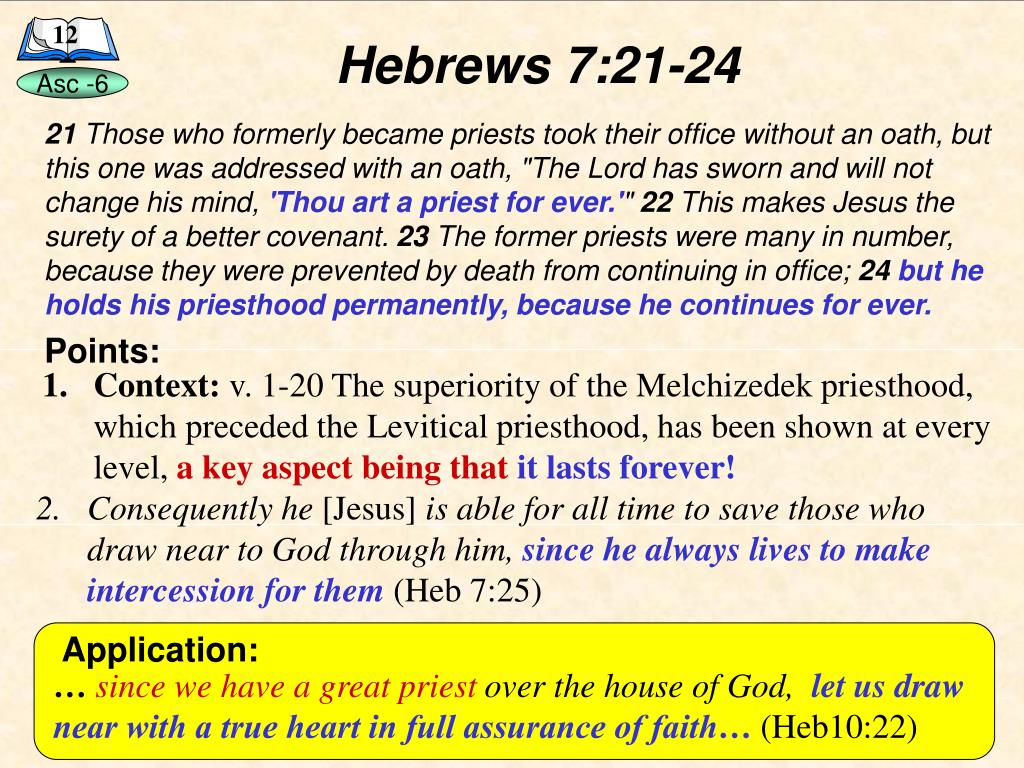 12

Asc -6

Hebrews 7:21-24

21 Those who formerly became priests took their office without an oath, but this one was addressed with an oath, "The Lord has sworn and will not change his mind, 'Thou art a priest for ever.'" 22 This makes Jesus the surety of a better covenant. 23 The former priests were many in number, because they were prevented by death from continuing in office; 24 but he holds his priesthood permanently, because he continues for ever.

Points:

1. Context: v. 1-20 The superiority of the Melchizedek priesthood, which preceded the Levitical priesthood, has been shown at every level, a key aspect being that it lasts forever!

2. Consequently he [Jesus] is able for all time to save those who draw near to God through him, since he always lives to make intercession for them (Heb 7:25)

Application:

… since we have a great priest over the house of God, let us draw near with a true heart in full assurance of faith… (Heb10:22)